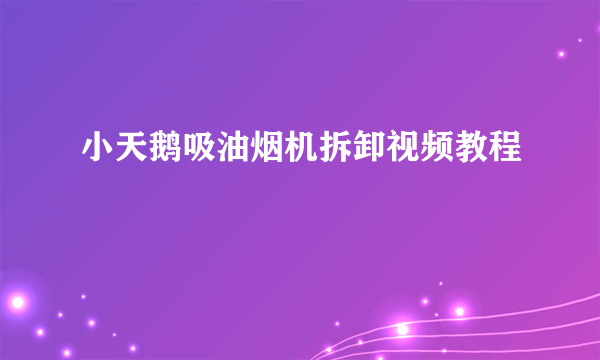 小天鹅吸油烟机拆卸视频教程